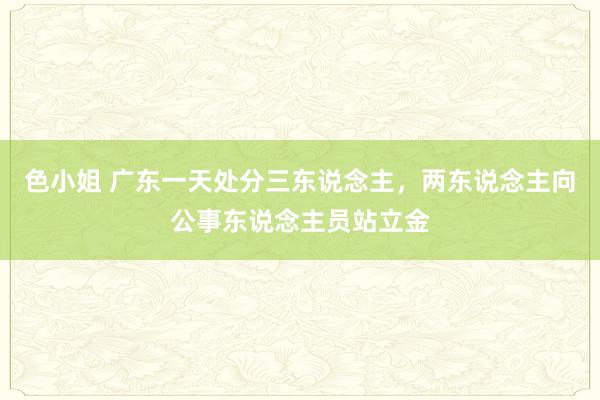 色小姐 广东一天处分三东说念主，两东说念主向公事东说念主员站立金